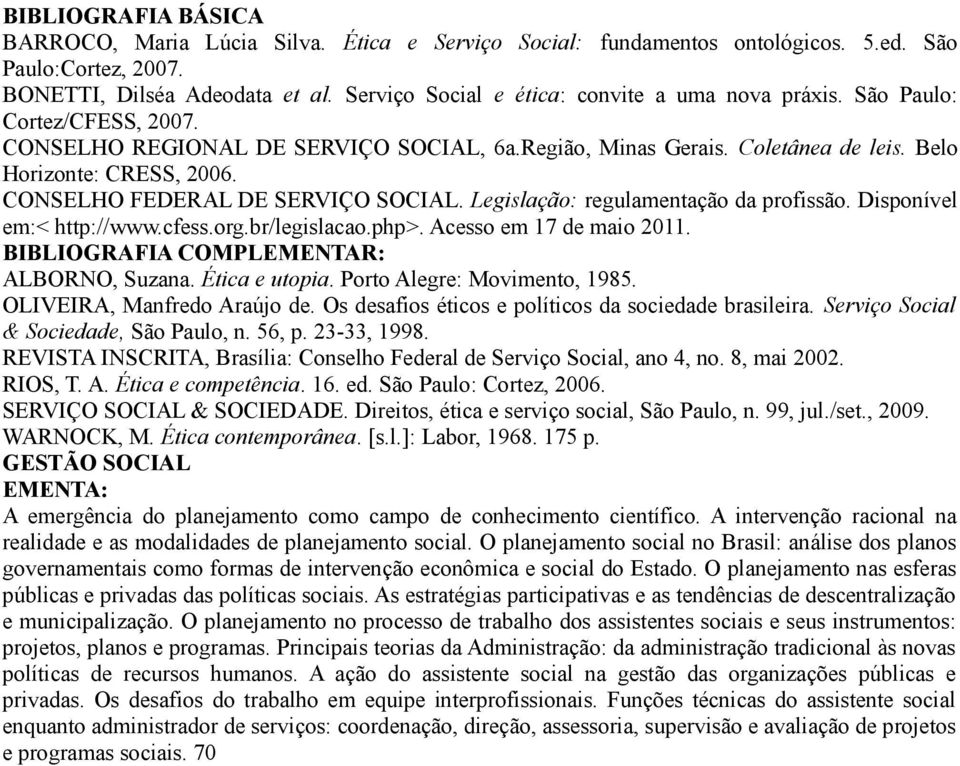 BIBLIOGRAFIA BÁSICA
BARROCO, Maria Lúcia Silva. Ética e Serviço Social: fundamentos ontológicos. 5.ed. São Paulo:Cortez, 2007.
BONETTI, Dilséa Adeodata et al. Serviço Social e ética: convite a uma nova práxis. São Paulo: Cortez/CFESS, 2007.
CONSELHO REGIONAL DE SERVIÇO SOCIAL, 6a.Região, Minas Gerais. Coletânea de leis. Belo Horizonte: CRESS, 2006.
CONSELHO FEDERAL DE SERVIÇO SOCIAL. Legislação: regulamentação da profissão. Disponível em:< http://www.cfess.org.br/legislacao.php>. Acesso em 17 de maio 2011.
BIBLIOGRAFIA COMPLEMENTAR:
ALBORNO, Suzana. Ética e utopia. Porto Alegre: Movimento, 1985.
OLIVEIRA, Manfredo Araújo de. Os desafios éticos e políticos da sociedade brasileira. Serviço Social & Sociedade, São Paulo, n. 56, p. 23-33, 1998.
REVISTA INSCRITA, Brasília: Conselho Federal de Serviço Social, ano 4, no. 8, mai 2002.
RIOS, T. A. Ética e competência. 16. ed. São Paulo: Cortez, 2006.
SERVIÇO SOCIAL & SOCIEDADE. Direitos, ética e serviço social, São Paulo, n. 99, jul./set., 2009.
WARNOCK, M. Ética contemporânea. [s.l.]: Labor, 1968. 175 p.
GESTÃO SOCIAL
EMENTA:
A emergência do planejamento como campo de conhecimento científico. A intervenção racional na realidade e as modalidades de planejamento social. O planejamento social no Brasil: análise dos planos governamentais como formas de intervenção econômica e social do Estado. O planejamento nas esferas públicas e privadas das políticas sociais. As estratégias participativas e as tendências de descentralização e municipalização. O planejamento no processo de trabalho dos assistentes sociais e seus instrumentos: projetos, planos e programas. Principais teorias da Administração: da administração tradicional às novas políticas de recursos humanos. A ação do assistente social na gestão das organizações públicas e privadas. Os desafios do trabalho em equipe interprofissionais. Funções técnicas do assistente social enquanto administrador de serviços: coordenação, direção, assessoria, supervisão e avaliação de projetos e programas sociais. 70